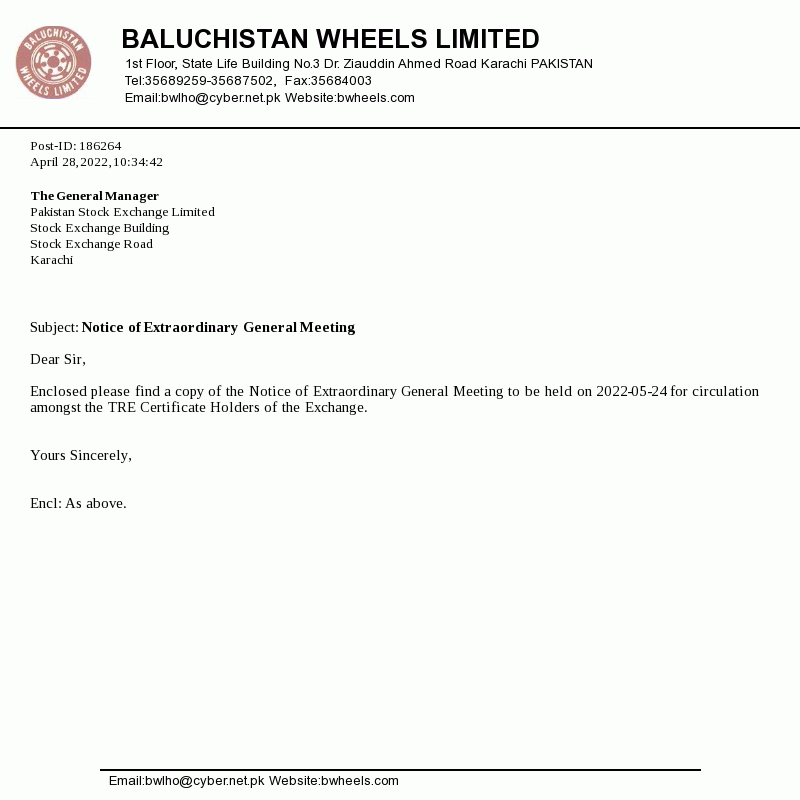 BALUCHISTAN WHEELS LIMITED

BALUCHISTAN WHEELS LIMITED
1st Floor, State Life Building No.3 Dr. Ziauddin Ahmed Road Karachi PAKISTAN
Tel:35689259-35687502, Fax:35684003
Email:bwlho@cyber.net.pk Website:bwheels.com

Post-ID: 186264
April 28,2022,10:34:42

The General Manager
Pakistan Stock Exchange Limited
Stock Exchange Building
Stock Exchange Road
Karachi

Subject: Notice of Extraordinary General Meeting

Dear Sir,

Enclosed please find a copy of the Notice of Extraordinary General Meeting to be held on 2022-05-24 for circulation amongst the TRE Certificate Holders of the Exchange.

Yours Sincerely,

Encl: As above.

Email:bwlho@cyber.net.pk Website:bwheels.com